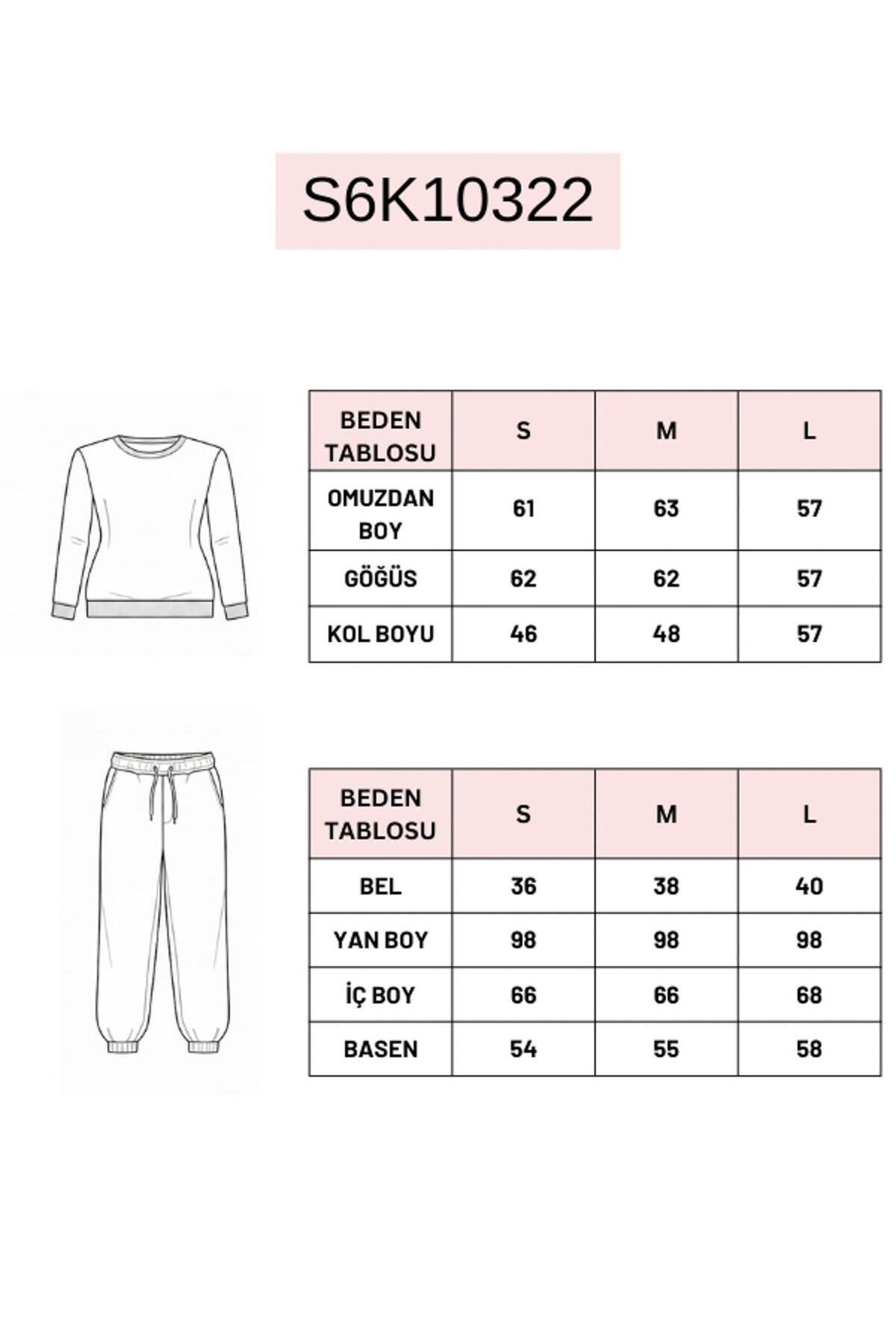 S6K10322

| BEDEN TABLOSU | S | M | L |
|---|---|---|---|
| OMUZDAN BOY | 61 | 63 | 57 |
| GÖĞÜS | 62 | 62 | 57 |
| KOL BOYU | 46 | 48 | 57 |

| BEDEN TABLOSU | S | M | L |
|---|---|---|---|
| BEL | 36 | 38 | 40 |
| YAN BOY | 98 | 98 | 98 |
| İÇ BOY | 66 | 66 | 68 |
| BASEN | 54 | 55 | 58 |